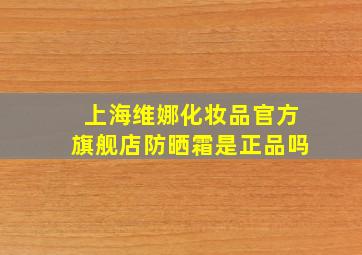 上海维娜化妆品官方旗舰店防晒霜是正品吗